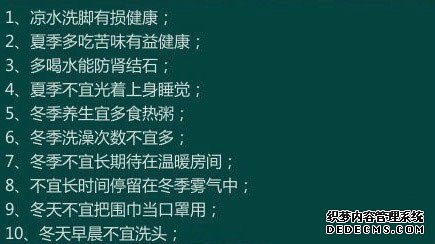 1、凉水洗脚有损健康；
2、夏季多吃苦味有益健康；
3、多喝水能防肾结石；
4、夏季不宜光着上身睡觉；
5、冬季养生宜多食热粥；
6、冬季洗澡次数不宜多；
7、冬季不宜长期待在温暖房间；
8、不宜长时间停留在冬季雾气中；
9、冬天不宜把围巾当口罩用；
10、冬天早晨不宜洗头；

织梦内容管理系统
DEDECMS.COM